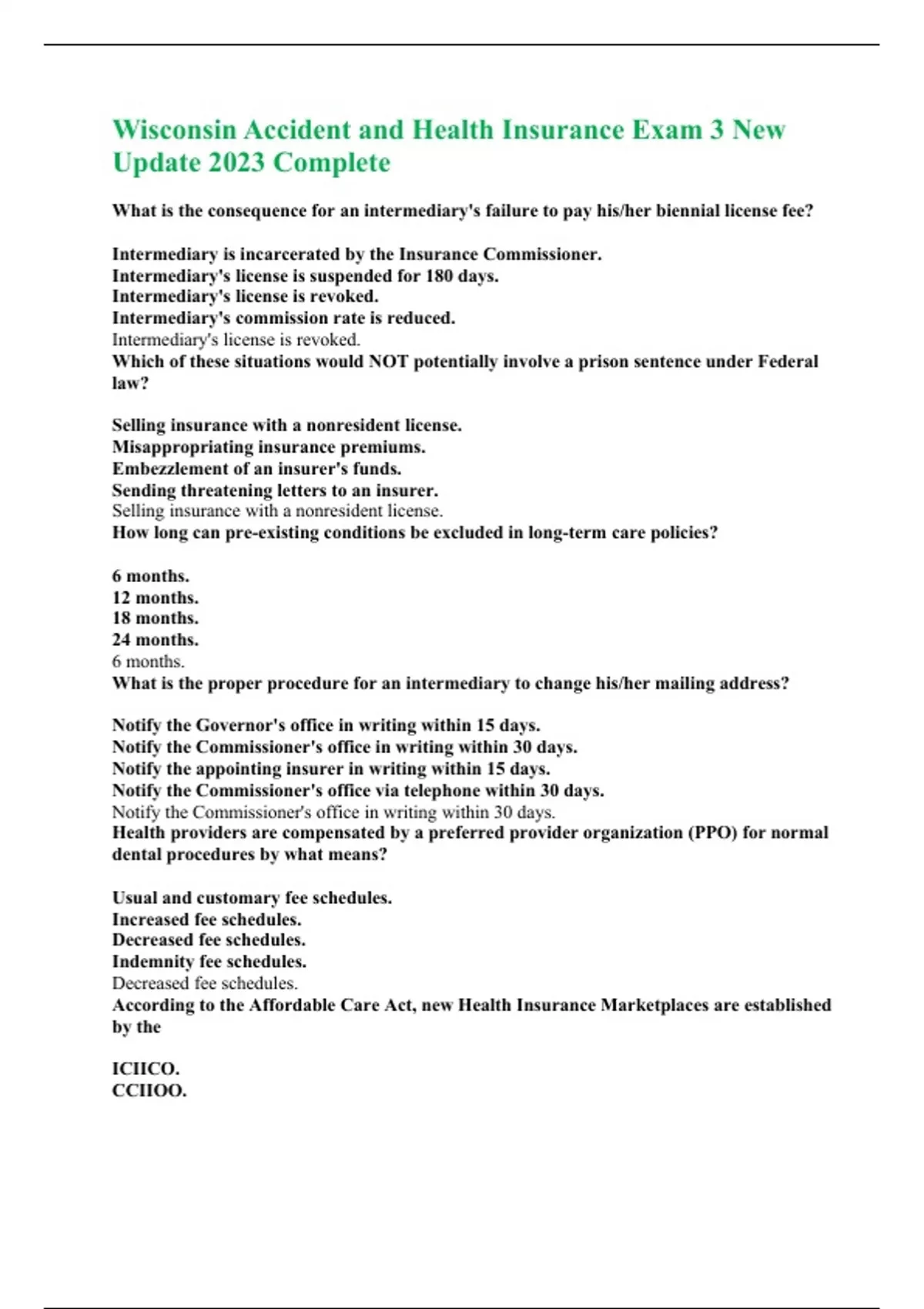 Wisconsin Accident and Health Insurance Exam 3 New Update 2023 Complete

What is the consequence for an intermediary's failure to pay his/her biennial license fee?

Intermediary is incarcerated by the Insurance Commissioner.
Intermediary's license is suspended for 180 days.
Intermediary's license is revoked.
Intermediary's commission rate is reduced.
Intermediary's license is revoked.
Which of these situations would NOT potentially involve a prison sentence under Federal law?

Selling insurance with a nonresident license.
Misappropriating insurance premiums.
Embezzlement of an insurer's funds.
Sending threatening letters to an insurer.
Selling insurance with a nonresident license.
How long can pre-existing conditions be excluded in long-term care policies?

6 months.
12 months.
18 months.
24 months.
6 months.
What is the proper procedure for an intermediary to change his/her mailing address?

Notify the Governor's office in writing within 15 days.
Notify the Commissioner's office in writing within 30 days.
Notify the appointing insurer in writing within 15 days.
Notify the Commissioner's office via telephone within 30 days.
Notify the Commissioner's office in writing within 30 days.
Health providers are compensated by a preferred provider organization (PPO) for normal dental procedures by what means?

Usual and customary fee schedules.
Increased fee schedules.
Decreased fee schedules.
Indemnity fee schedules.
Decreased fee schedules.
According to the Affordable Care Act, new Health Insurance Marketplaces are established by the

ICIICO.
CCIIOO.